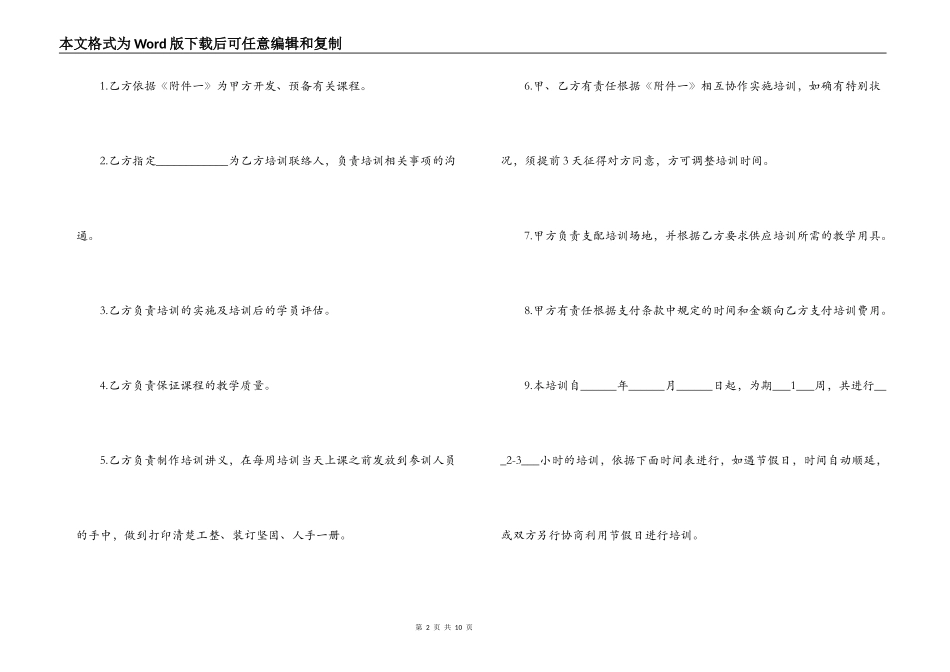 本文格式为Word版下载后可任意编辑和复制

1.乙方依据《附件一》为甲方开发、预备有关课程。

2.乙方指定____________为乙方培训联络人，负责培训相关事项的沟通。

3.乙方负责培训的实施及培训后的学员评估。

4.乙方负责保证课程的教学质量。

5.乙方负责制作培训讲义，在每周培训当天上课之前发放到参训人员的手中，做到打印清楚工整、装订坚固、人手一册。

6.甲、乙方有责任根据《附件一》相互协作实施培训，如确有特别状况，须提前3天征得对方同意，方可调整培训时间。

7.甲方负责支配培训场地，并根据乙方要求供应培训所需的教学用具。

8.甲方有责任根据支付条款中规定的时间和金额向乙方支付培训费用。

9.本培训自______年______月______日起，为期___1___周，共进行___2-3___小时的培训，依据下面时间表进行，如遇节假日，时间自动顺延，或双方另行协商利用节假日进行培训。

第 2 页 共 10 页